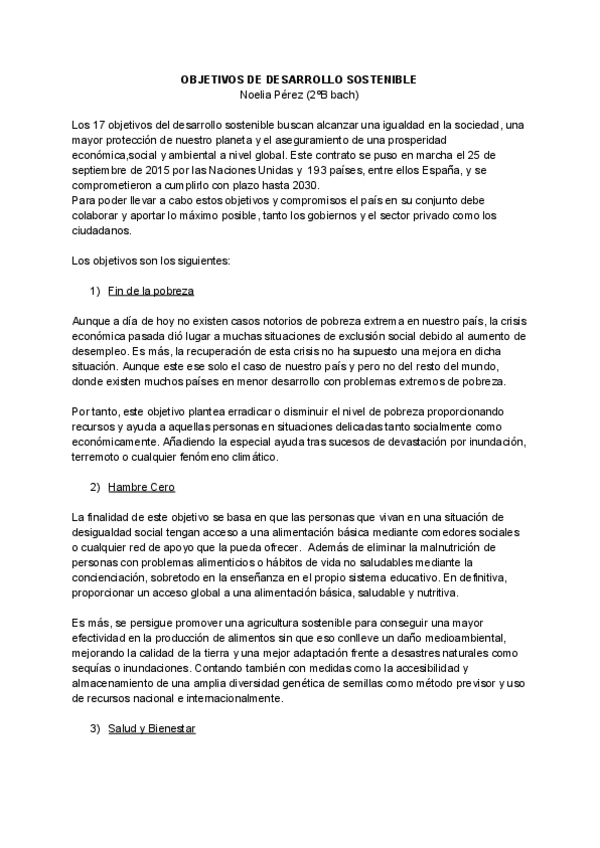 OBJETIVOS DE DESARROLLO SOSTENIBLE
Noelia Pérez (2ºB bach)

Los 17 objetivos del desarrollo sostenible buscan alcanzar una igualdad en la sociedad, una mayor protección de nuestro planeta y el aseguramiento de una prosperidad económica,social y ambiental a nivel global. Este contrato se puso en marcha el 25 de septiembre de 2015 por las Naciones Unidas y 193 países, entre ellos España, y se comprometieron a cumplirlo con plazo hasta 2030.
Para poder llevar a cabo estos objetivos y compromisos el país en su conjunto debe colaborar y aportar lo máximo posible, tanto los gobiernos y el sector privado como los ciudadanos.

Los objetivos son los siguientes:

1) Fin de la pobreza

Aunque a día de hoy no existen casos notorios de pobreza extrema en nuestro país, la crisis económica pasada dió lugar a muchas situaciones de exclusión social debido al aumento de desempleo. Es más, la recuperación de esta crisis no ha supuesto una mejora en dicha situación. Aunque este ese solo el caso de nuestro país y pero no del resto del mundo, donde existen muchos países en menor desarrollo con problemas extremos de pobreza.

Por tanto, este objetivo plantea erradicar o disminuir el nivel de pobreza proporcionando recursos y ayuda a aquellas personas en situaciones delicadas tanto socialmente como económicamente. Añadiendo la especial ayuda tras sucesos de devastación por inundación, terremoto o cualquier fenómeno climático.

2) Hambre Cero

La finalidad de este objetivo se basa en que las personas que vivan en una situación de desigualdad social tengan acceso a una alimentación básica mediante comedores sociales o cualquier red de apoyo que la pueda ofrecer. Además de eliminar la malnutrición de personas con problemas alimenticios o hábitos de vida no saludables mediante la concienciación, sobretodo en la enseñanza en el propio sistema educativo. En definitiva, proporcionar un acceso global a una alimentación básica, saludable y nutritiva.

Es más, se persigue promover una agricultura sostenible para conseguir una mayor efectividad en la producción de alimentos sin que eso conlleve un daño medioambiental, mejorando la calidad de la tierra y una mejor adaptación frente a desastres naturales como sequías o inundaciones. Contando también con medidas como la accesibilidad y almacenamiento de una amplia diversidad genética de semillas como método previsor y uso de recursos nacional e internacionalmente.

3) Salud y Bienestar